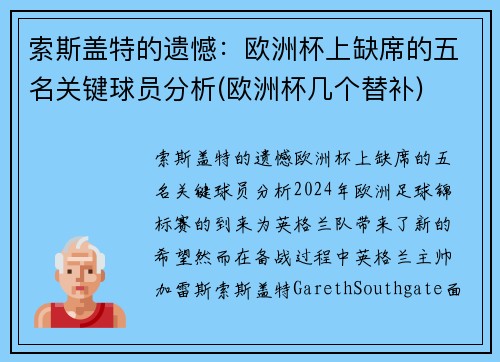 索斯盖特的遗憾：欧洲杯上缺席的五名关键球员分析(欧洲杯几个替补)

索斯盖特的遗憾欧洲杯上缺席的五名关键球员分析2024年欧洲足球锦标赛的到来为英格兰队带来了新的希望然而在备战过程中英格兰主帅加雷斯索斯盖特GarethSouthgate面